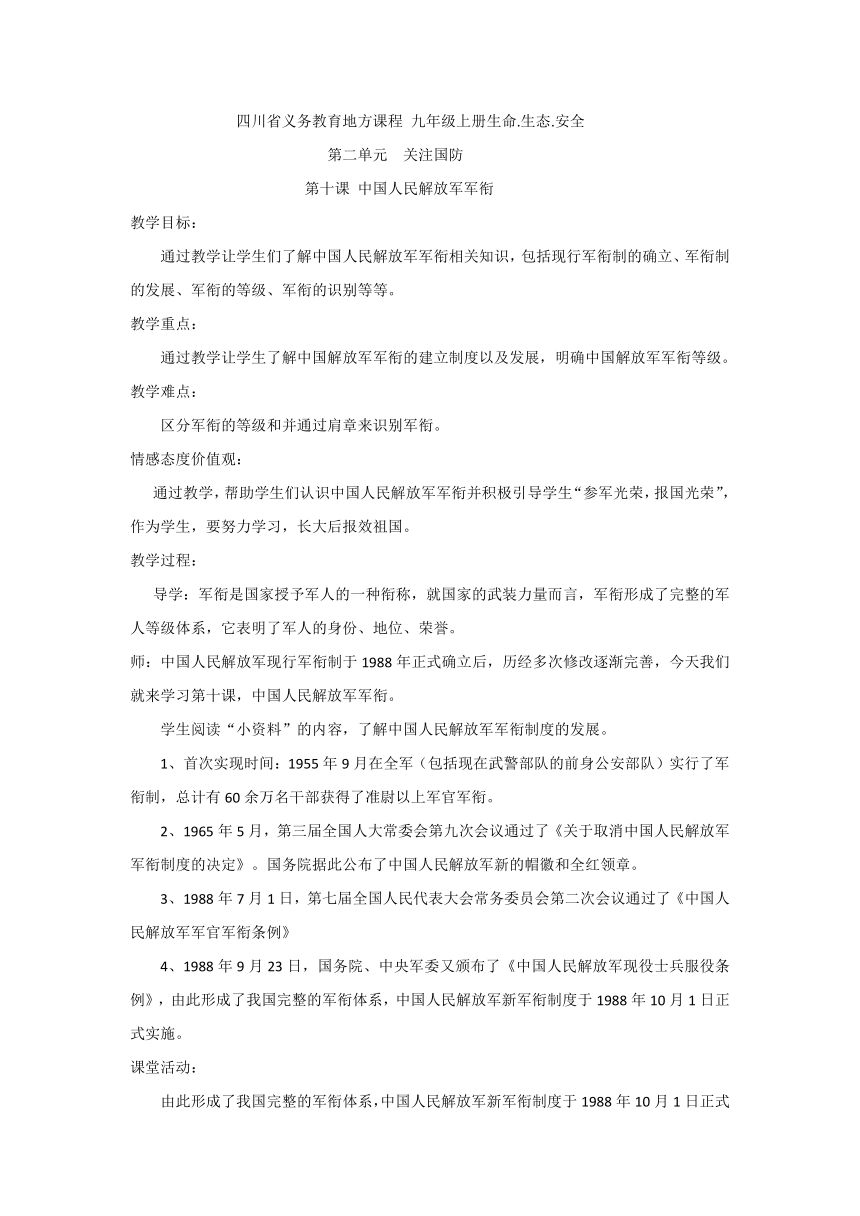 四川省义务教育地方课程 九年级上册生命.生态.安全

第二单元 关注国防

第十课 中国人民解放军军衔

教学目标：

通过教学让学生们了解中国人民解放军军衔相关知识，包括现行军衔制的确立、军衔制的发展、军衔的等级、军衔的识别等等。

教学重点：

通过教学让学生了解中国解放军军衔的建立制度以及发展，明确中国解放军军衔等级。

教学难点：

区分军衔的等级和并通过肩章来识别军衔。

情感态度价值观：

通过教学，帮助学生们认识中国人民解放军军衔并积极引导学生“参军光荣，报国光荣”，作为学生，要努力学习，长大后报效祖国。

教学过程：

导学：军衔是国家授予军人的一种衔称，就国家的武装力量而言，军衔形成了完整的军人等级体系，它表明了军人的身份、地位、荣誉。

师：中国人民解放军现行军衔制于 1988 年正式确立后，历经多次修改逐渐完善，今天我们就来学习第十课，中国人民解放军军衔。

学生阅读“小资料”的内容，了解中国人民解放军军衔制度的发展。

1、首次实现时间：1955 年 9 月在全军（包括现在武警部队的前身公安部队）实行了军衔制，总计有 60 余万名干部获得了准尉以上军官军衔。

2、1965 年 5 月，第三届全国人大常委会第九次会议通过了《关于取消中国人民解放军军衔制度的决定》。国务院据此公布了中国人民解放军新的帽徽和全红领章。

3、1988 年 7 月 1 日，第七届全国人民代表大会常务委员会第二次会议通过了《中国人民解放军军官军衔条例》

4、1988 年 9 月 23 日，国务院、中央军委又颁布了《中国人民解放军现役士兵服役条例》，由此形成了我国完整的军衔体系，中国人民解放军新军衔制度于 1988 年 10 月 1 日正式实施。

课堂活动：

由此形成了我国完整的军衔体系，中国人民解放军新军衔制度于 1988 年 10 月 1 日正式